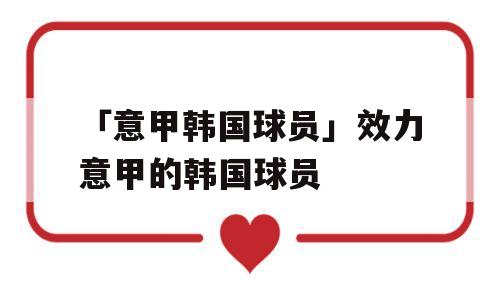 「意甲韩国球员」效力意甲的韩国球员